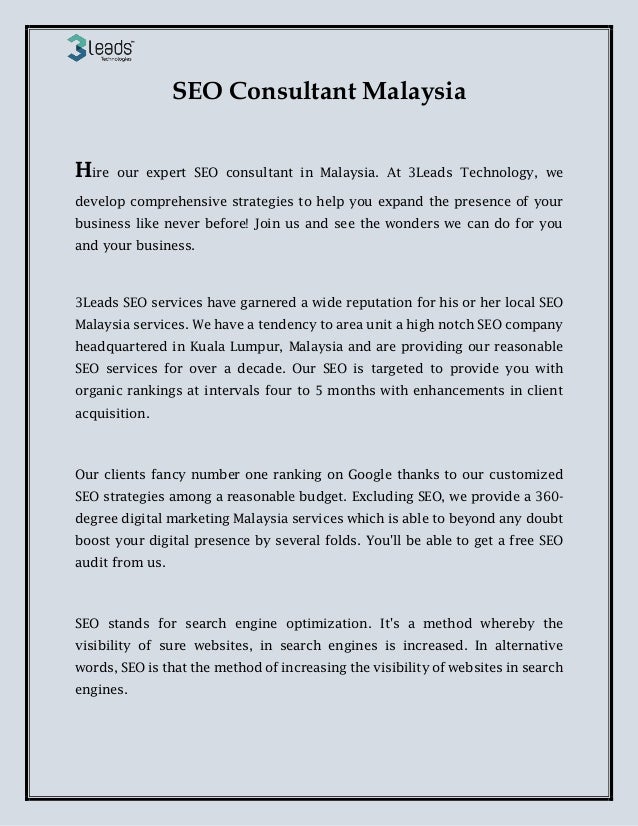 3Leads
Technologies

SEO Consultant Malaysia

Hire our expert SEO consultant in Malaysia. At 3Leads Technology, we develop comprehensive strategies to help you expand the presence of your business like never before! Join us and see the wonders we can do for you and your business.

3Leads SEO services have garnered a wide reputation for his or her local SEO Malaysia services. We have a tendency to area unit a high notch SEO company headquartered in Kuala Lumpur, Malaysia and are providing our reasonable SEO services for over a decade. Our SEO is targeted to provide you with organic rankings at intervals four to 5 months with enhancements in client acquisition.

Our clients fancy number one ranking on Google thanks to our customized SEO strategies among a reasonable budget. Excluding SEO, we provide a 360-degree digital marketing Malaysia services which is able to beyond any doubt boost your digital presence by several folds. You'll be able to get a free SEO audit from us.

SEO stands for search engine optimization. It's a method whereby the visibility of sure websites, in search engines is increased. In alternative words, SEO is that the method of increasing the visibility of websites in search engines.